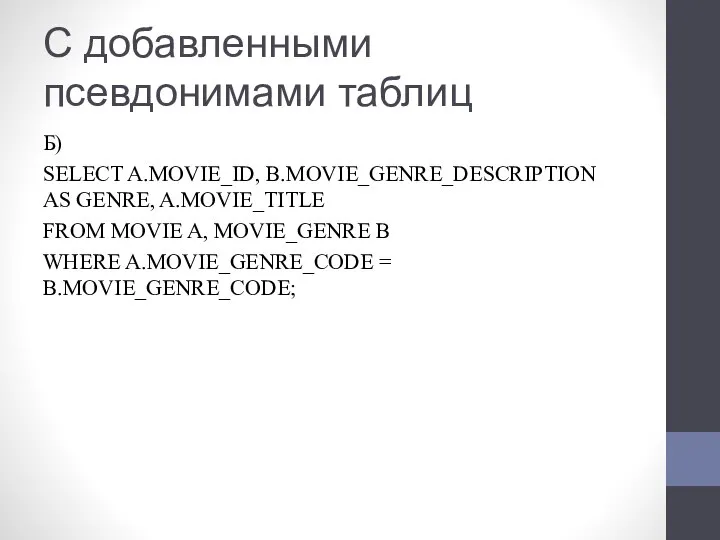 С добавленными псевдонимами таблиц

Б)

SELECT A.MOVIE_ID, B.MOVIE_GENRE_DESCRIPTION AS GENRE, A.MOVIE_TITLE

FROM MOVIE A, MOVIE_GENRE B

WHERE A.MOVIE_GENRE_CODE = B.MOVIE_GENRE_CODE;